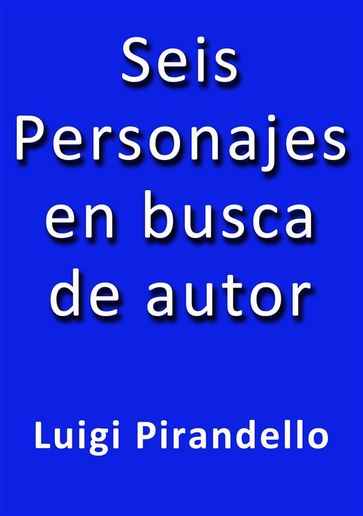 Seis Personajes en busca de autor

Luigi Pirandello